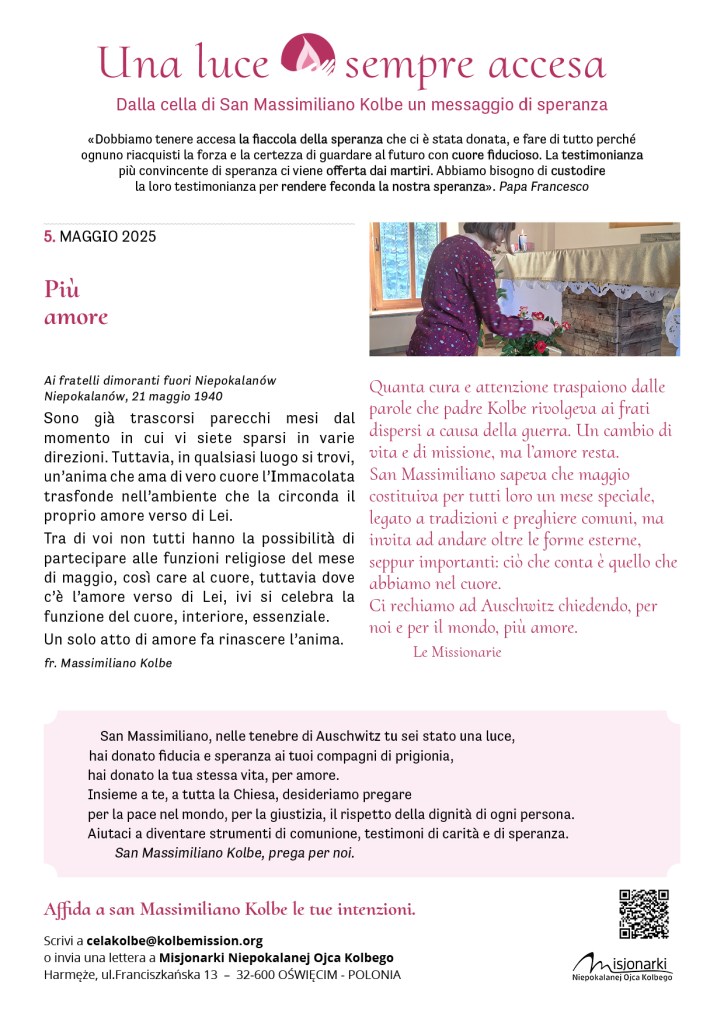 Una luce sempre accesa
Dalla cella di San Massimiliano Kolbe un messaggio di speranza

«Dobbiamo tenere accesa la fiaccola della speranza che ci è stata donata, e fare di tutto perché ognuno riacquisti la forza e la certezza di guardare al futuro con cuore fiducioso. La testimonianza più convincente di speranza ci viene offerta dai martiri. Abbiamo bisogno di custodire la loro testimonianza per rendere feconda la nostra speranza». Papa Francesco

5. MAGGIO 2025

Più amore

Ai fratelli dimoranti fuori Niepokalanów
Niepokalanów, 21 maggio 1940

Sono già trascorsi parecchi mesi dal momento in cui vi siete sparsi in varie direzioni. Tuttavia, in qualsiasi luogo si trovi, un'anima che ama di vero cuore l'Immacolata trasfonde nell'ambiente che la circonda il proprio amore verso di Lei.

Tra di voi non tutti hanno la possibilità di partecipare alle funzioni religiose del mese di maggio, così care al cuore, tuttavia dove c'è l'amore verso di Lei, ivi si celebra la funzione del cuore, interiore, essenziale.

Un solo atto di amore fa rinascere l'anima.

fr. Massimiliano Kolbe

Quanta cura e attenzione traspaiono dalle parole che padre Kolbe rivolgeva ai frati dispersi a causa della guerra. Un cambio di vita e di missione, ma l'amore resta.
San Massimiliano sapeva che maggio costituiva per tutti loro un mese speciale, legato a tradizioni e preghiere comuni, ma invita ad andare oltre le forme esterne, seppur importanti: ciò che conta è quello che abbiamo nel cuore.
Ci rechiamo ad Auschwitz chiedendo, per noi e per il mondo, più amore.
Le Missionarie

San Massimiliano, nelle tenebre di Auschwitz tu sei stato una luce,
hai donato fiducia e speranza ai tuoi compagni di prigionia,
hai donato la tua stessa vita, per amore.
Insieme a te, a tutta la Chiesa, desideriamo pregare
per la pace nel mondo, per la giustizia, il rispetto della dignità di ogni persona.
Aiutaci a diventare strumenti di comunione, testimoni di carità e di speranza.
San Massimiliano Kolbe, prega per noi.

Affida a san Massimiliano Kolbe le tue intenzioni.

Scrivi a celakolbe@kolbemission.org
o invia una lettera a Misjonarki Niepokalanej Ojca Kolbego
Harmęże, ul.Franciszkańska 13 – 32-600 OŚWIĘCIM - POLONIA

Misjonarki
Niepokalanej Ojca Kolbego